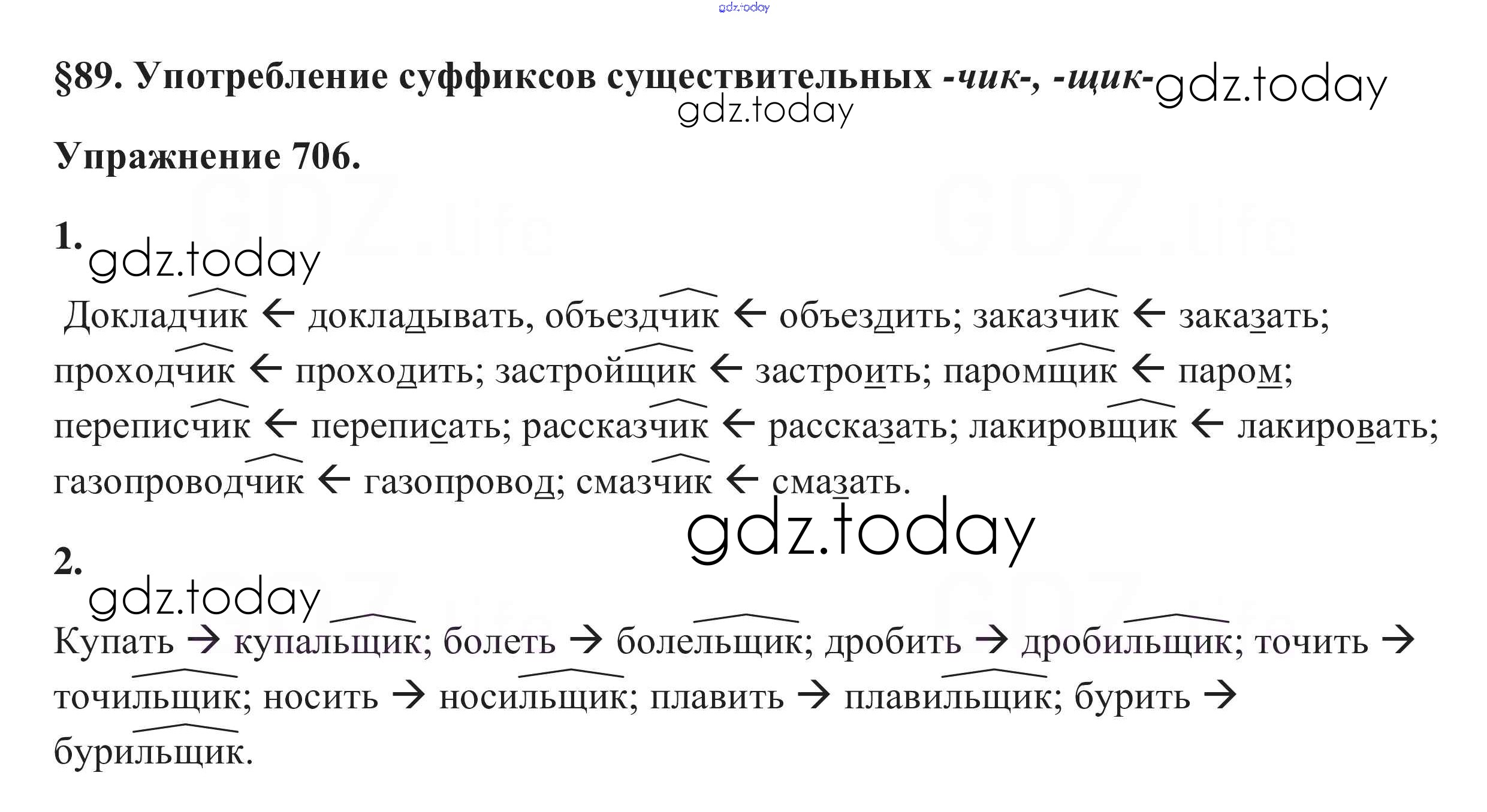 §89. Употребление суффиксов существительных -чик-, -щик-

Упражнение 706.

1.

Докладчик ← докладывать, объездчик ← объездить; заказчик ← заказать; проходчик ← проходить; застройщик ← застроить; паромщик ← паром; переписчик ← переписать; рассказчик ← рассказать; лакировщик ← лакировать; газопроводчик ← газопровод; смазчик ← смазать.

2.

Купать → купальщик; болеть → болельщик; дробить → дробильщик; точить → точильщик; носить → носильщик; плавить → плавильщик; бурить → бурильщик.

gdz.today

GDZ.life